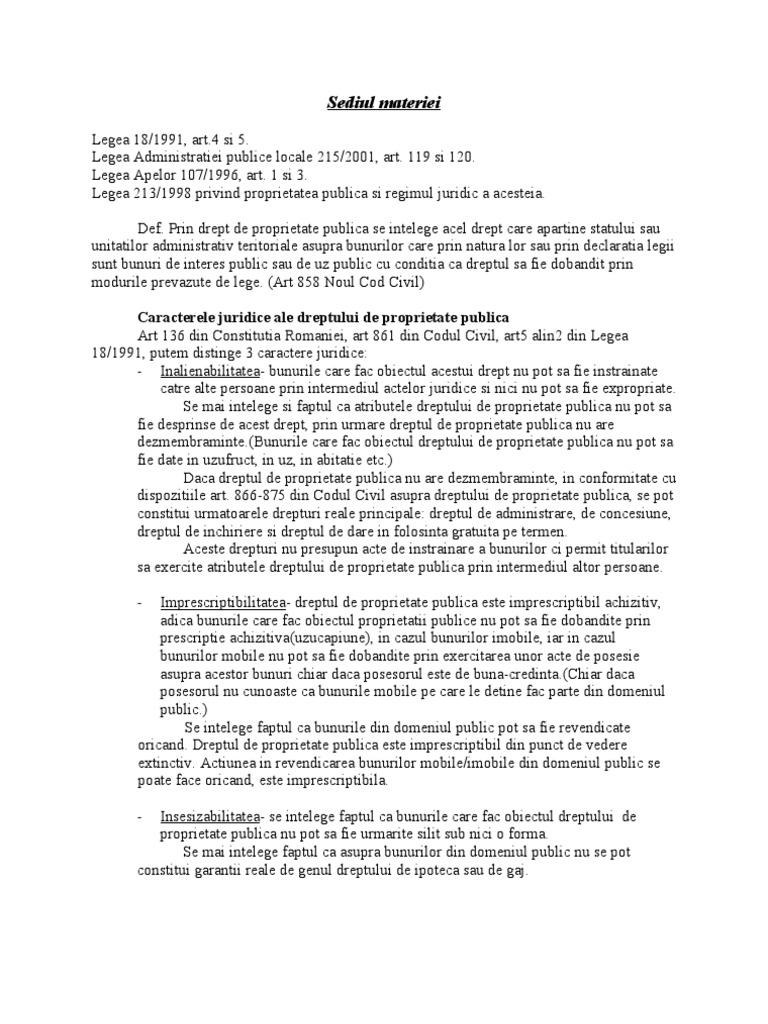 Sediul materiei

Legea 18/1991, art.4 si 5.
Legea Administratiei publice locale 215/2001, art. 119 si 120.
Legea Apelor 107/1996, art. 1 si 3.
Legea 213/1998 privind proprietatea publica si regimul juridic a acesteia.

Def. Prin drept de proprietate publica se intelege acel drept care apartine statului sau unitatilor administrativ teritoriale asupra bunurilor care prin natura lor sau prin declaratia legii sunt bunuri de interes public sau de uz public cu conditia ca dreptul sa fie dobandit prin modurile prevazute de lege. (Art 858 Noul Cod Civil)

Caracterele juridice ale dreptului de proprietate publica

Art 136 din Constitutia Romaniei, art 861 din Codul Civil, art5 alin2 din Legea 18/1991, putem distinge 3 caractere juridice:

- Inalienabilitatea- bunurile care fac obiectul acestui drept nu pot sa fie instrainate catre alte persoane prin intermediul actelor juridice si nici nu pot sa fie expropriate.

Se mai intelege si faptul ca atributele dreptului de proprietate publica nu pot sa fie desprinse de acest drept, prin urmare dreptul de proprietate publica nu are dezmembraminte.(Bunurile care fac obiectul dreptului de proprietate publica nu pot sa fie date in uzufruct, in uz, in abitatie etc.)

Daca dreptul de proprietate publica nu are dezmembraminte, in conformitate cu dispozitiile art. 866-875 din Codul Civil asupra dreptului de proprietate publica, se pot constitui urmatoarele drepturi reale principale: dreptul de administrare, de concesiune, dreptul de inchiriere si dreptul de dare in folosinta gratuita pe termen.

Aceste drepturi nu presupun acte de instrainare a bunurilor ci permit titularilor sa exercite atributele dreptului de proprietate publica prin intermediul altor persoane.

- Imprescriptibilitatea- dreptul de proprietate publica este imprescriptibil achizitiv, adica bunurile care fac obiectul proprietatii publice nu pot sa fie dobandite prin prescriptie achizitiva(uzucapiune), in cazul bunurilor imobile, iar in cazul bunurilor mobile nu pot sa fie dobandite prin exercitarea unor acte de posesie asupra acestor bunuri chiar daca posesorul este de buna-credinta.(Chiar daca posesorul nu cunoaste ca bunurile mobile pe care le detine fac parte din domeniul public.)

Se intelege faptul ca bunurile din domeniul public pot sa fie revendicate oricand. Dreptul de proprietate publica este imprescriptibil din punct de vedere extinctiv. Actiunea in revendicarea bunurilor mobile/imobile din domeniul public se poate face oricand, este imprescriptibila.

- Insesizabilitatea- se intelege faptul ca bunurile care fac obiectul dreptului de proprietate publica nu pot sa fie urmarite silit sub nici o forma.

Se mai intelege faptul ca asupra bunurilor din domeniul public nu se pot constitui garantii reale de genul dreptului de ipoteca sau de gaj.